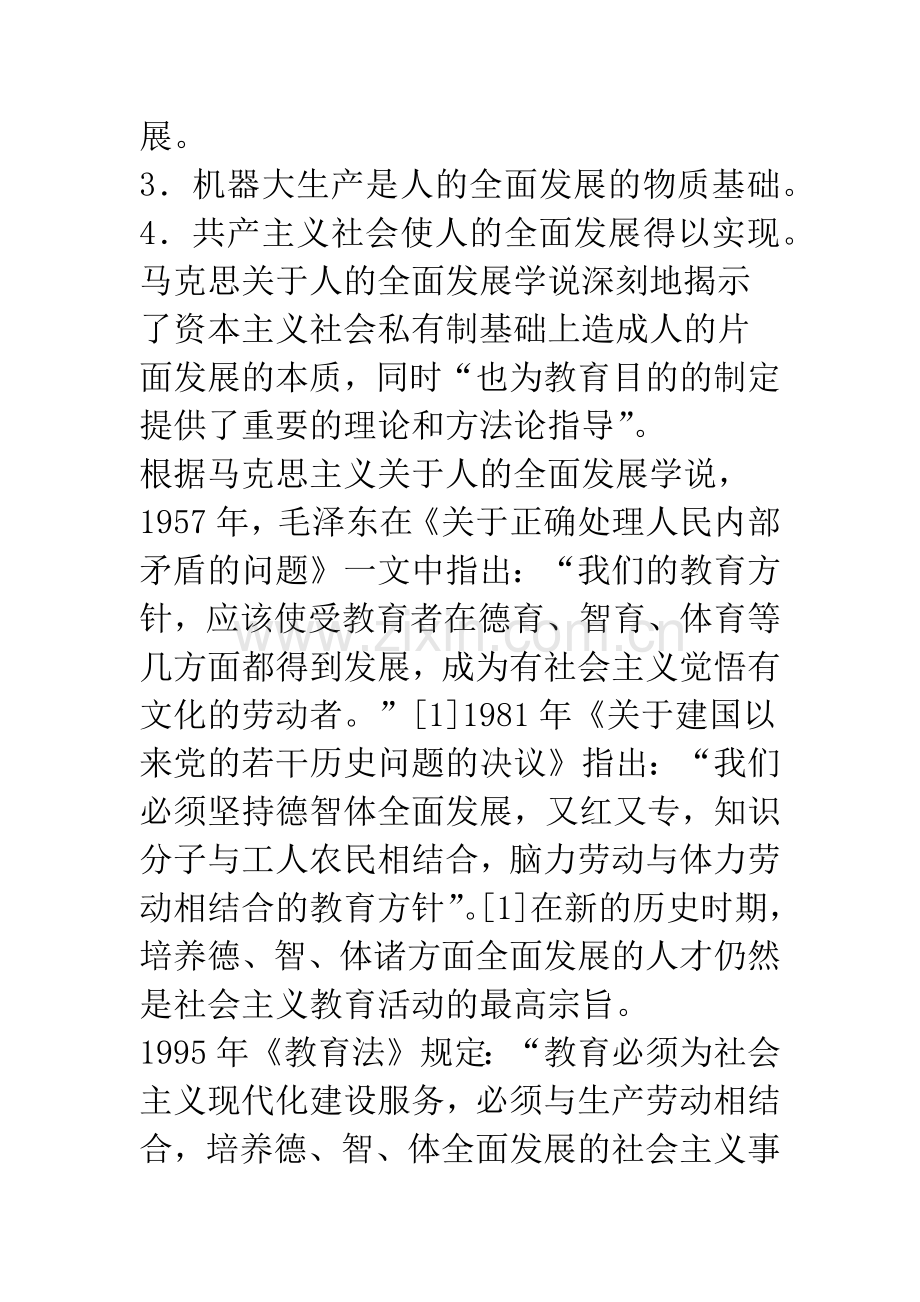 展。

3．机器大生产是人的全面发展的物质基础。

4．共产主义社会使人的全面发展得以实现。

马克思关于人的全面发展学说深刻地揭示了资本主义社会私有制基础上造成人的片面发展的本质，同时“也为教育目的的制定提供了重要的理论和方法论指导”。

根据马克思主义关于人的全面发展学说，1957年，毛泽东在《关于正确处理人民内部矛盾的问题》一文中指出：“我们的教育方针，应该使受教育者在德育、智育、体育等几方面都得到发展，成为有社会主义觉悟有文化的劳动者。”[1]1981年《关于建国以来党的若干历史问题的决议》指出：“我们必须坚持德智体全面发展，又红又专，知识分子与工人农民相结合，脑力劳动与体力劳动相结合的教育方针”。[1]在新的历史时期，培养德、智、体诸方面全面发展的人才仍然是社会主义教育活动的最高宗旨。

1995年《教育法》规定：“教育必须为社会主义现代化建设服务，必须与生产劳动相结合，培养德、智、体全面发展的社会主义事

www.zixin.com.cn